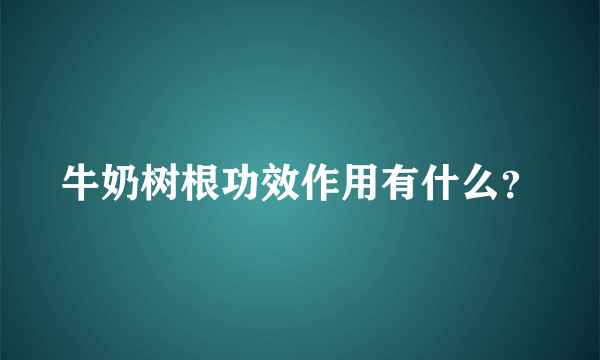 牛奶树根功效作用有什么？